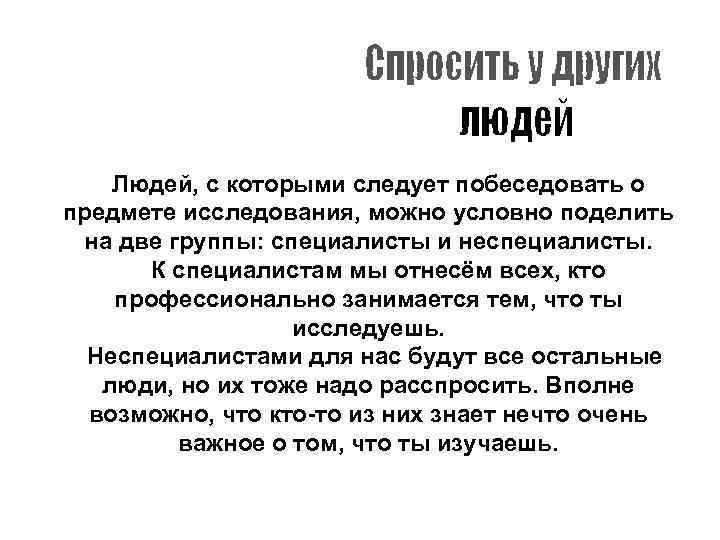 Спросить у других людей

Людей, с которыми следует побеседовать о предмете исследования, можно условно поделить на две группы: специалисты и неспециалисты.

К специалистам мы отнесём всех, кто профессионально занимается тем, что ты исследуешь.

Неспециалистами для нас будут все остальные люди, но их тоже надо расспросить. Вполне возможно, что кто-то из них знает нечто очень важное о том, что ты изучаешь.